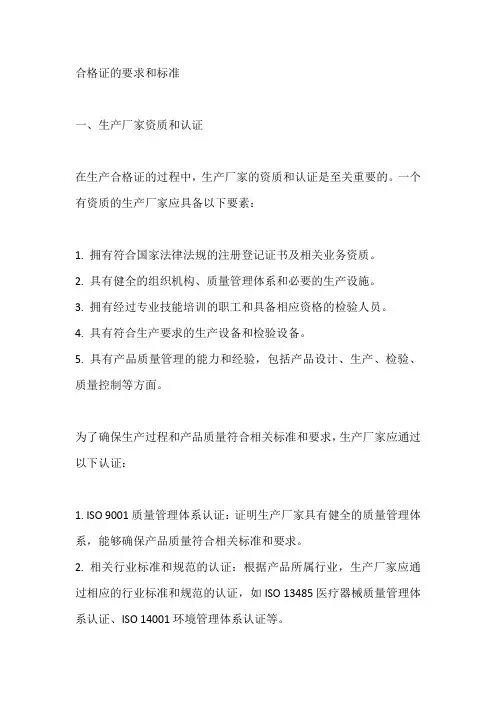 合格证的要求和标准

一、生产厂家资质和认证

在生产合格证的过程中，生产厂家的资质和认证是至关重要的。一个有资质的生产厂家应具备以下要素：

1. 拥有符合国家法律法规的注册登记证书及相关业务资质。
2. 具有健全的组织机构、质量管理体系和必要的生产设施。
3. 拥有经过专业技能培训的职工和具备相应资格的检验人员。
4. 具有符合生产要求的生产设备和检验设备。
5. 具有产品质量管理的能力和经验，包括产品设计、生产、检验、质量控制等方面。

为了确保生产过程和产品质量符合相关标准和要求，生产厂家应通过以下认证：

1. ISO 9001 质量管理体系认证：证明生产厂家具有健全的质量管理体系，能够确保产品质量符合相关标准和要求。
2. 相关行业标准和规范的认证：根据产品所属行业，生产厂家应通过相应的行业标准和规范的认证，如 ISO 13485 医疗器械质量管理体系认证、ISO 14001 环境管理体系认证等。